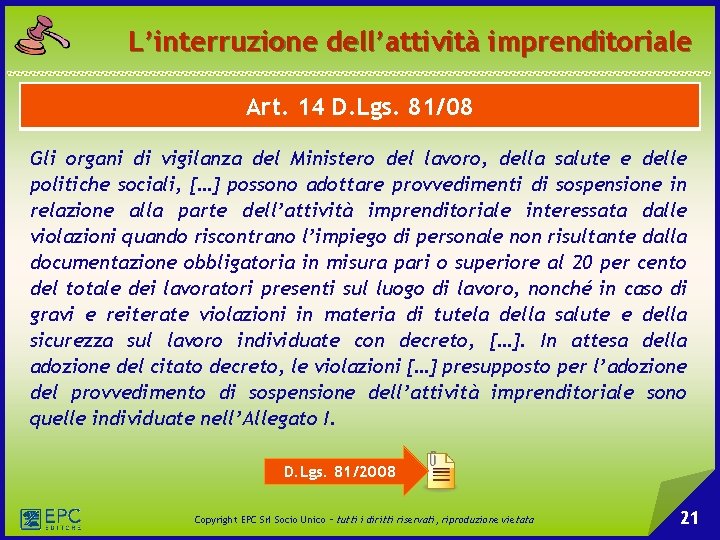 L’interruzione dell’attività imprenditoriale

Art. 14 D.Lgs. 81/08

Gli organi di vigilanza del Ministero del lavoro, della salute e delle politiche sociali, […] possono adottare provvedimenti di sospensione in relazione alla parte dell’attività imprenditoriale interessata dalle violazioni quando riscontrano l’impiego di personale non risultante dalla documentazione obbligatoria in misura pari o superiore al 20 per cento del totale dei lavoratori presenti sul luogo di lavoro, nonché in caso di gravi e reiterate violazioni in materia di tutela della salute e della sicurezza sul lavoro individuate con decreto, […]. In attesa della adozione del citato decreto, le violazioni […] presupposto per l’adozione del provvedimento di sospensione dell’attività imprenditoriale sono quelle individuate nell’Allegato I.

D.Lgs. 81/2008

EPC EDITORE

Copyright EPC Srl Socio Unico – tutti i diritti riservati, riproduzione vietata

21